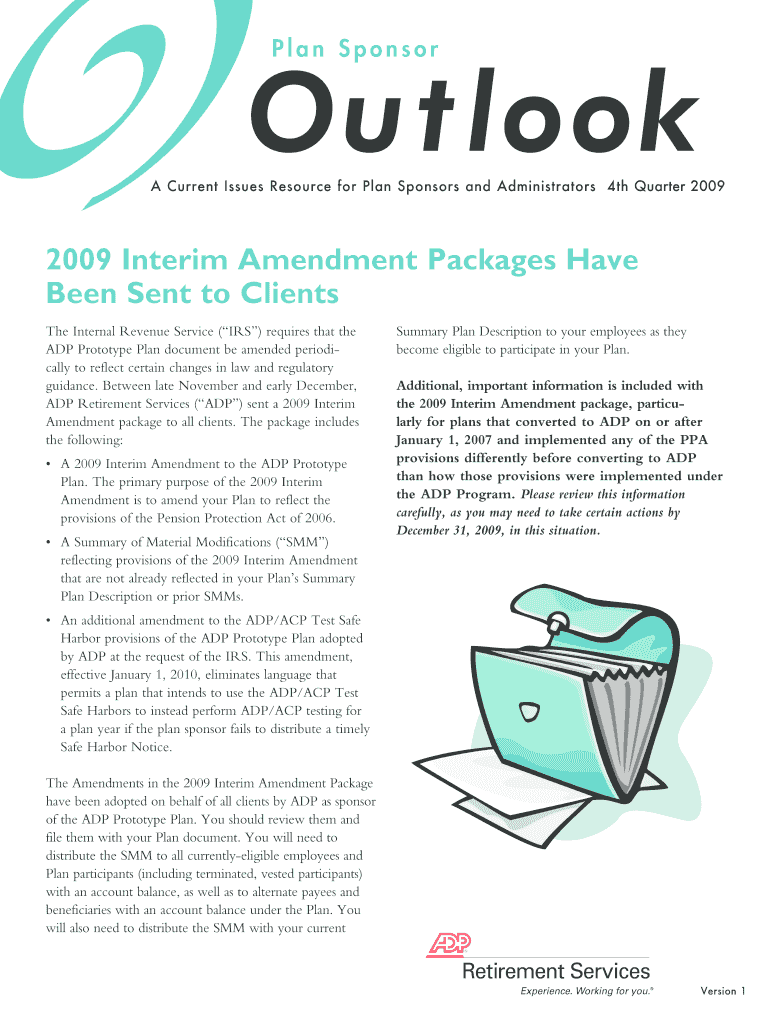 Plan Sponsor

Outlook

A Current Issues Resource for Plan Sponsors and Administrators 4th Quarter 2009

2009 Interim Amendment Packages Have Been Sent to Clients

The Internal Revenue Service ("IRS") requires that the ADP Prototype Plan document be amended periodically to reflect certain changes in law and regulatory guidance. Between late November and early December, ADP Retirement Services ("ADP") sent a 2009 Interim Amendment package to all clients. The package includes the following:

• A 2009 Interim Amendment to the ADP Prototype Plan. The primary purpose of the 2009 Interim Amendment is to amend your Plan to reflect the provisions of the Pension Protection Act of 2006.

• A Summary of Material Modifications ("SMM") reflecting provisions of the 2009 Interim Amendment that are not already reflected in your Plan's Summary Plan Description or prior SMMs.

• An additional amendment to the ADP/ACP Test Safe Harbor provisions of the ADP Prototype Plan adopted by ADP at the request of the IRS. This amendment, effective January 1, 2010, eliminates language that permits a plan that intends to use the ADP/ACP Test Safe Harbors to instead perform ADP/ACP testing for a plan year if the plan sponsor fails to distribute a timely Safe Harbor Notice.

The Amendments in the 2009 Interim Amendment Package have been adopted on behalf of all clients by ADP as sponsor of the ADP Prototype Plan. You should review them and file them with your Plan document. You will need to distribute the SMM to all currently-eligible employees and Plan participants (including terminated, vested participants) with an account balance, as well as to alternate payees and beneficiaries with an account balance under the Plan. You will also need to distribute the SMM with your current Summary Plan Description to your employees as they become eligible to participate in your Plan.

Additional, important information is included with the 2009 Interim Amendment package, particularly for plans that converted to ADP on or after January 1, 2007 and implemented any of the PPA provisions differently before converting to ADP than how those provisions were implemented under the ADP Program. Please review this information carefully, as you may need to take certain actions by December 31, 2009, in this situation.

ADP

Retirement Services

Experience. Working for you.®

Version 1